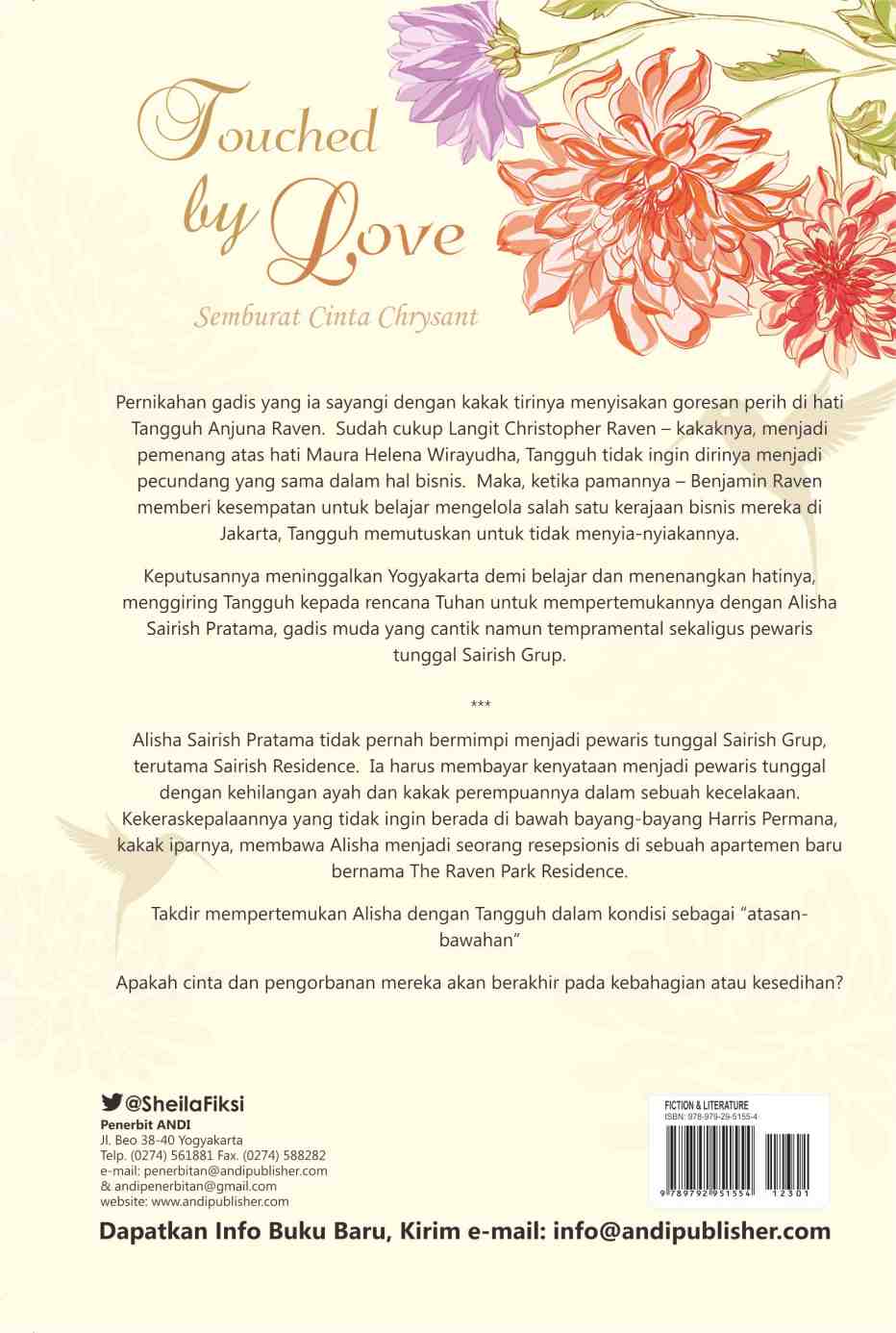 Touched by Love

Semburat Cinta Chrysant

Pernikahan gadis yang ia sayangi dengan kakak tirinya menyisakan goresan perih di hati Tangguh Anjuna Raven. Sudah cukup Langit Christopher Raven – kakaknya, menjadi pemenang atas hati Maura Helena Wirayudha, Tangguh tidak ingin dirinya menjadi pecundang yang sama dalam hal bisnis. Maka, ketika pamannya – Benjamin Raven memberi kesempatan untuk belajar mengelola salah satu kerajaan bisnis mereka di Jakarta, Tangguh memutuskan untuk tidak menyia-nyiakannya.

Keputusannya meninggalkan Yogyakarta demi belajar dan menenangkan hatinya, menggiring Tangguh kepada rencana Tuhan untuk mempertemukannya dengan Alisha Sairish Pratama, gadis muda yang cantik namun tempramental sekaligus pewaris tunggal Sairish Grup.

***

Alisha Sairish Pratama tidak pernah bermimpi menjadi pewaris tunggal Sairish Grup, terutama Sairish Residence. Ia harus membayar kenyataan menjadi pewaris tunggal dengan kehilangan ayah dan kakak perempuannya dalam sebuah kecelakaan. Kekeraskepalaannya yang tidak ingin berada di bawah bayang-bayang Harris Permana, kakak iparnya, membawa Alisha menjadi seorang resepsionis di sebuah apartemen baru bernama The Raven Park Residence.

Takdir mempertemukan Alisha dengan Tangguh dalam kondisi sebagai "atasan-bawahan"

Apakah cinta dan pengorbanan mereka akan berakhir pada kebahagian atau kesedihan?

@SheilaFiksi
Penerbit ANDI
Jl. Beo 38-40 Yogyakarta
Telp. (0274) 561881 Fax. (0274) 588282
e-mail: penerbitan@andipublisher.com
& andipenerbitan@gmail.com
website: www.andipublisher.com

FICTION & LITERATURE
ISBN: 978-979-29-5155-4
9 789792 951554 12301

Dapatkan Info Buku Baru, Kirim e-mail: info@andipublisher.com